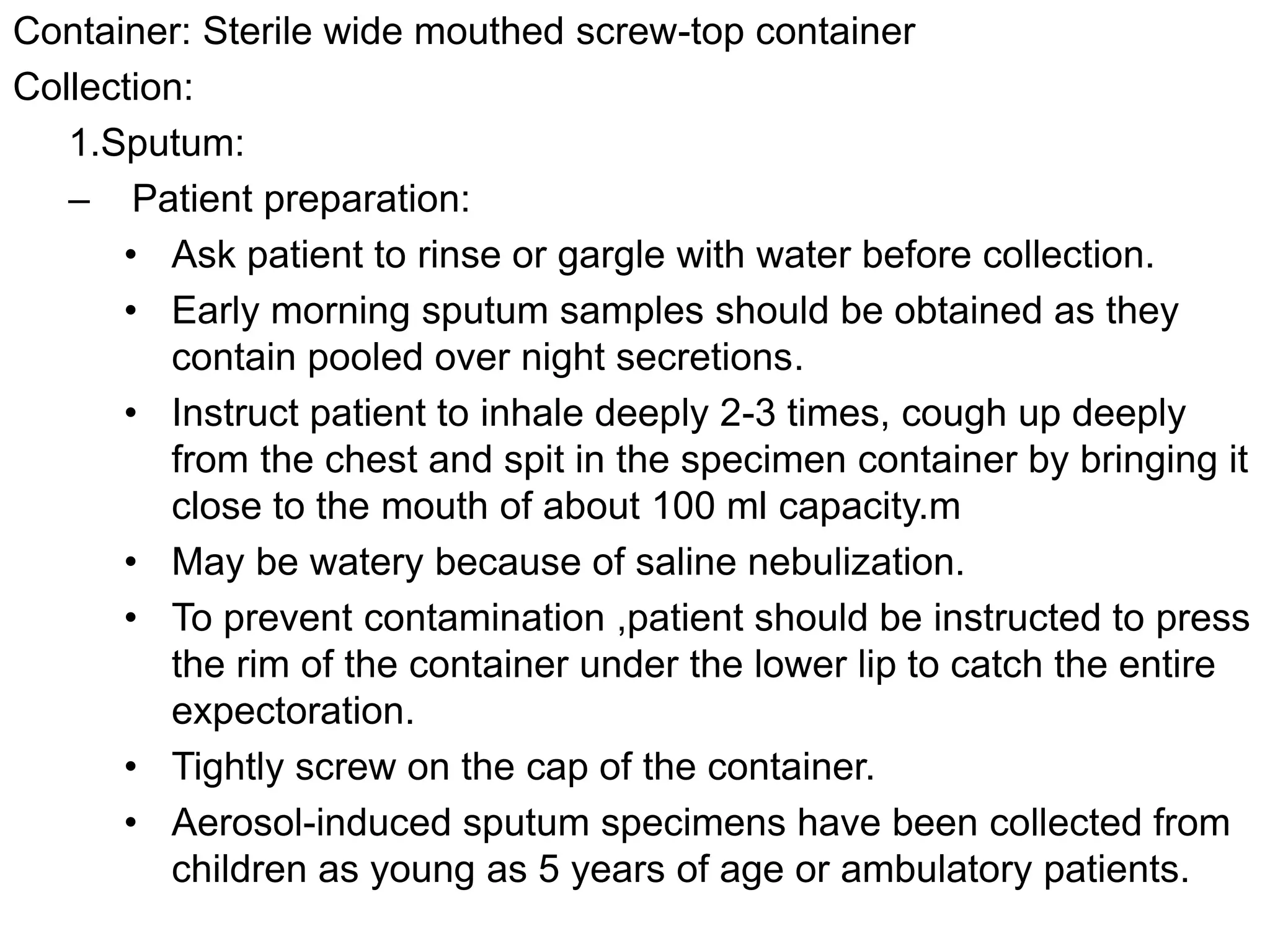 Container: Sterile wide mouthed screw-top container

Collection:

1.Sputum:

– Patient preparation:

• Ask patient to rinse or gargle with water before collection.

• Early morning sputum samples should be obtained as they contain pooled over night secretions.

• Instruct patient to inhale deeply 2-3 times, cough up deeply from the chest and spit in the specimen container by bringing it close to the mouth of about 100 ml capacity.m

• May be watery because of saline nebulization.

• To prevent contamination ,patient should be instructed to press the rim of the container under the lower lip to catch the entire expectoration.

• Tightly screw on the cap of the container.

• Aerosol-induced sputum specimens have been collected from children as young as 5 years of age or ambulatory patients.